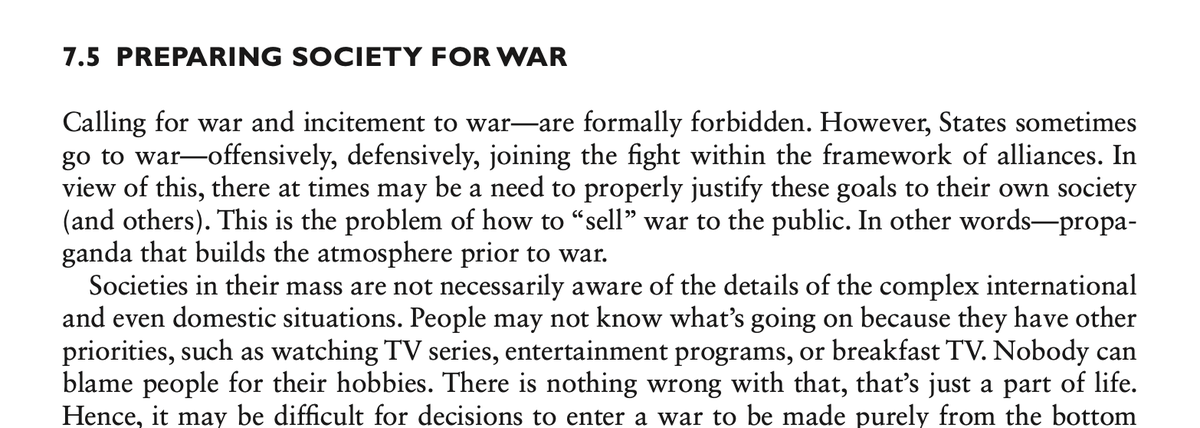 7.5 PREPARING SOCIETY FOR WAR

Calling for war and incitement to war—are formally forbidden. However, States sometimes go to war—offensively, defensively, joining the fight within the framework of alliances. In view of this, there at times may be a need to properly justify these goals to their own society (and others). This is the problem of how to "sell" war to the public. In other words—propaganda that builds the atmosphere prior to war.

Societies in their mass are not necessarily aware of the details of the complex international and even domestic situations. People may not know what's going on because they have other priorities, such as watching TV series, entertainment programs, or breakfast TV. Nobody can blame people for their hobbies. There is nothing wrong with that, that's just a part of life. Hence, it may be difficult for decisions to enter a war to be made purely from the bottom